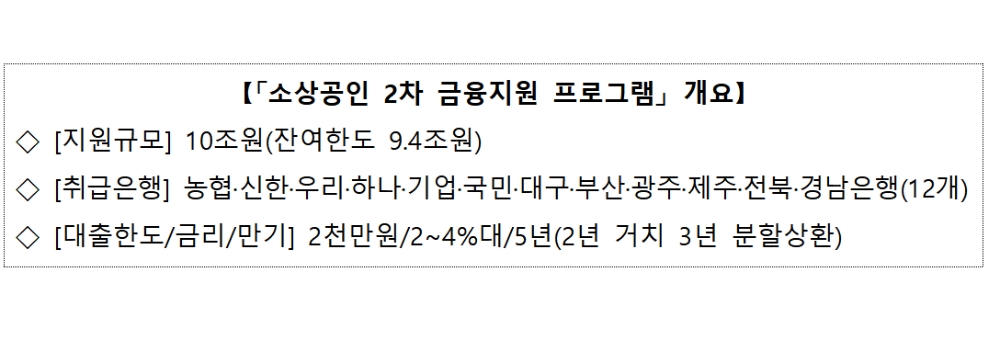 【「소상공인 2차 금융지원 프로그램」 개요】

◇ [지원규모] 10조원(잔여한도 9.4조원)

◇ [취급은행] 농협·신한·우리·하나·기업·국민·대구·부산·광주·제주·전북·경남은행(12개)

◇ [대출한도/금리/만기] 2천만원/2~4%대/5년(2년 거치 3년 분할상환)